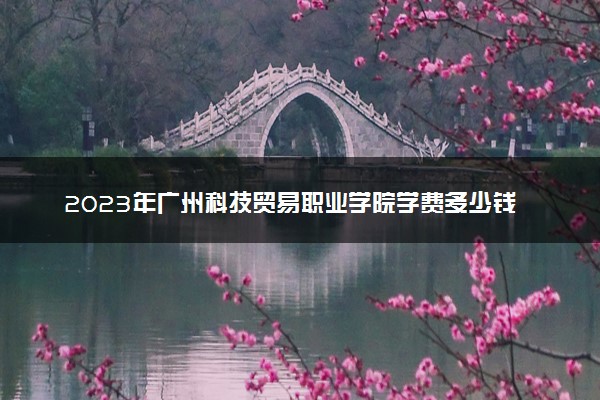 2023年广州科技贸易职业学院学费多少钱